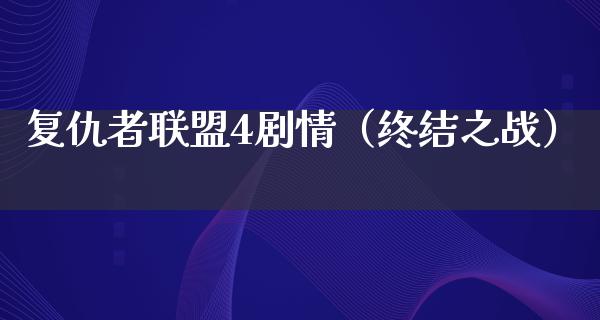 复仇者联盟4剧情（终结之战）